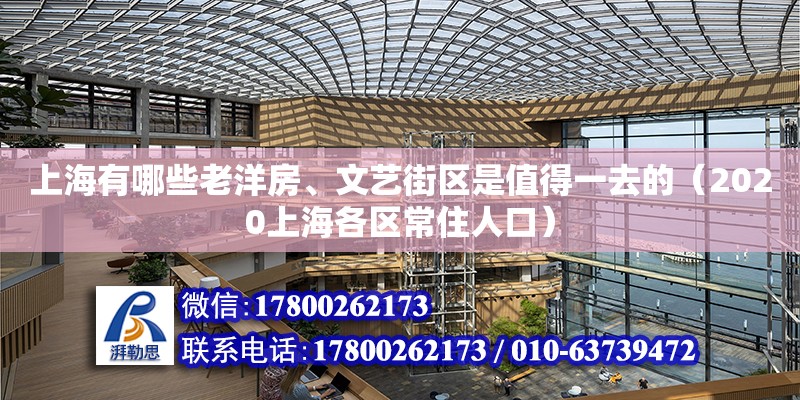 上海有哪些老洋房、文艺街区是值得一去的（2020上海各区常住人口）

湃勒思

微信：17800262173

联系电话：17800262173 / 010-63739472